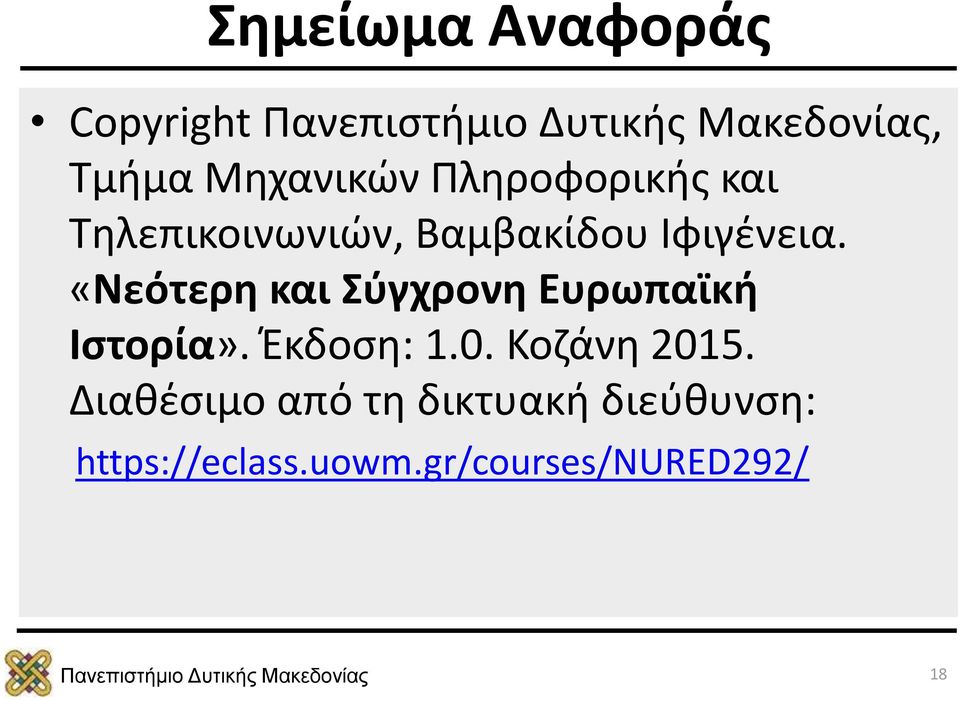 Σημείωμα Αναφοράς

• Copyright Πανεπιστήμιο Δυτικής Μακεδονίας, Τμήμα Μηχανικών Πληροφορικής και Τηλεπικοινωνιών, Βαμβακίδου Ιφιγένεια. «Νεότερη και Σύγχρονη Ευρωπαϊκή Ιστορία». Έκδοση: 1.0. Κοζάνη 2015. Διαθέσιμο από τη δικτυακή διεύθυνση: https://eclass.uowm.gr/courses/NURED292/

Πανεπιστήμιο Δυτικής Μακεδονίας

18